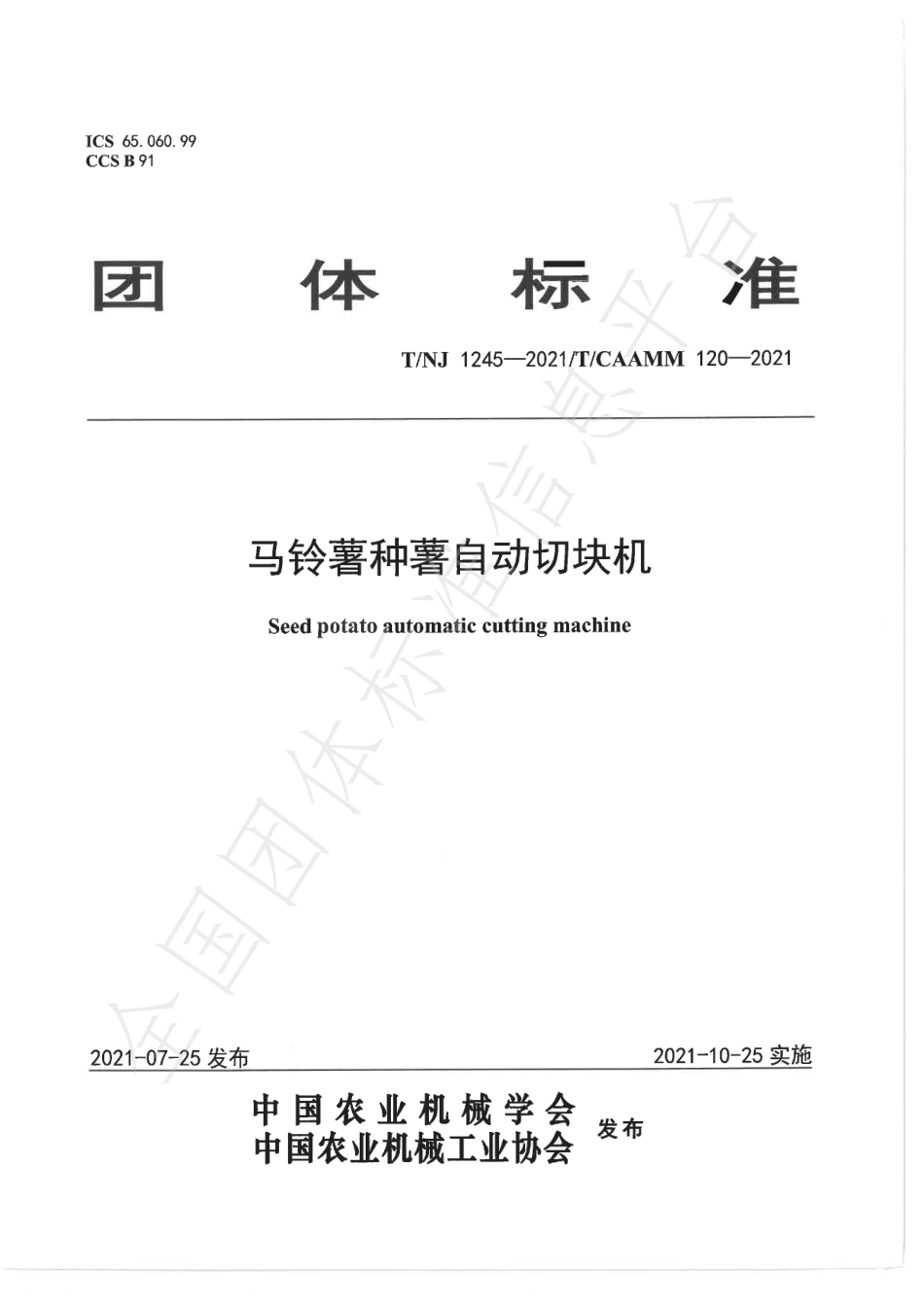 ICS 65.060.99
CCS B 91

团 体 标 准

T/NJ 1245—2021/T/CAAMM 120—2021

马铃薯种薯自动切块机

Seed potato automatic cutting machine

全国团体标准信息平台

2021-07-25 发布

2021-10-25 实施

中国农业机械学会
中国农业机械工业协会
发布